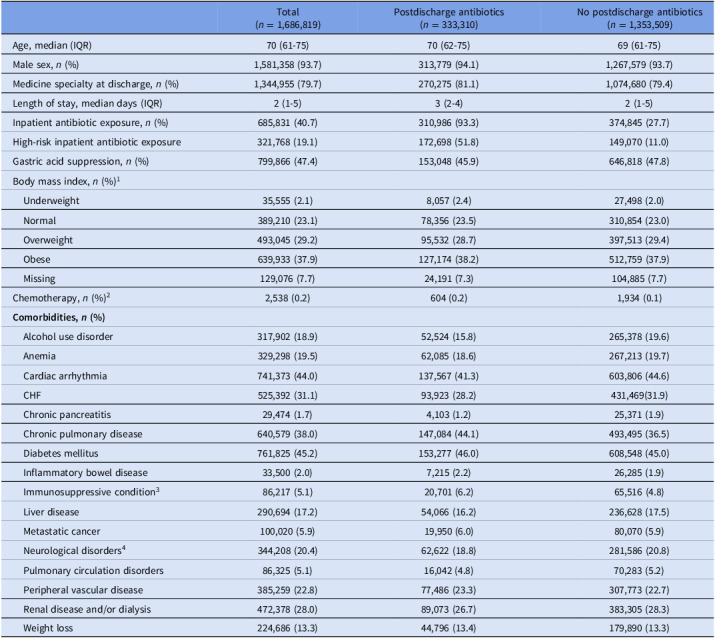 |  | Total ($n$ = 1,686,819) | Postdischarge antibiotics ($n$ = 333,310) | No postdischarge antibiotics ($n$ = 1,353,509) |
|---|---|---|---|
| Age, median (IQR) | 70 (61-75) | 70 (62-75) | 69 (61-75) |
| Male sex, $n$ (%) | 1,581,358 (93.7) | 313,779 (94.1) | 1,267,579 (93.7) |
| Medicine specialty at discharge, $n$ (%) | 1,344,955 (79.7) | 270,275 (81.1) | 1,074,680 (79.4) |
| Length of stay, median days (IQR) | 2 (1-5) | 3 (2-4) | 2 (1-5) |
| Inpatient antibiotic exposure, $n$ (%) | 685,831 (40.7) | 310,986 (93.3) | 374,845 (27.7) |
| High-risk inpatient antibiotic exposure | 321,768 (19.1) | 172,698 (51.8) | 149,070 (11.0) |
| Gastric acid suppression, $n$ (%) | 799,866 (47.4) | 153,048 (45.9) | 646,818 (47.8) |
| Body mass index, $n$ (%)$^{1}$ |  |  |  |
| Underweight | 35,555 (2.1) | 8,057 (2.4) | 27,498 (2.0) |
| Normal | 389,210 (23.1) | 78,356 (23.5) | 310,854 (23.0) |
| Overweight | 493,045 (29.2) | 95,532 (28.7) | 397,513 (29.4) |
| Obese | 639,933 (37.9) | 127,174 (38.2) | 512,759 (37.9) |
| Missing | 129,076 (7.7) | 24,191 (7.3) | 104,885 (7.7) |
| Chemotherapy, $n$ (%)$^{2}$ | 2,538 (0.2) | 604 (0.2) | 1,934 (0.1) |
| Comorbidities, $n$ (%) |  |  |  |
| Alcohol use disorder | 317,902 (18.9) | 52,524 (15.8) | 265,378 (19.6) |
| Anemia | 329,298 (19.5) | 62,085 (18.6) | 267,213 (19.7) |
| Cardiac arrhythmia | 741,373 (44.0) | 137,567 (41.3) | 603,806 (44.6) |
| CHF | 525,392 (31.1) | 93,923 (28.2) | 431,469(31.9) |
| Chronic pancreatitis | 29,474 (1.7) | 4,103 (1.2) | 25,371 (1.9) |
| Chronic pulmonary disease | 640,579 (38.0) | 147,084 (44.1) | 493,495 (36.5) |
| Diabetes mellitus | 761,825 (45.2) | 153,277 (46.0) | 608,548 (45.0) |
| Inflammatory bowel disease | 33,500 (2.0) | 7,215 (2.2) | 26,285 (1.9) |
| Immunosuppressive condition$^{3}$ | 86,217 (5.1) | 20,701 (6.2) | 65,516 (4.8) |
| Liver disease | 290,694 (17.2) | 54,066 (16.2) | 236,628 (17.5) |
| Metastatic cancer | 100,020 (5.9) | 19,950 (6.0) | 80,070 (5.9) |
| Neurological disorders$^{4}$ | 344,208 (20.4) | 62,622 (18.8) | 281,586 (20.8) |
| Pulmonary circulation disorders | 86,325 (5.1) | 16,042 (4.8) | 70,283 (5.2) |
| Peripheral vascular disease | 385,259 (22.8) | 77,486 (23.3) | 307,773 (22.7) |
| Renal disease and/or dialysis | 472,378 (28.0) | 89,073 (26.7) | 383,305 (28.3) |
| Weight loss | 224,686 (13.3) | 44,796 (13.4) | 179,890 (13.3) |